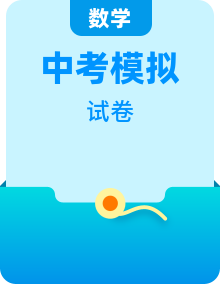 数学

中考模拟

试卷